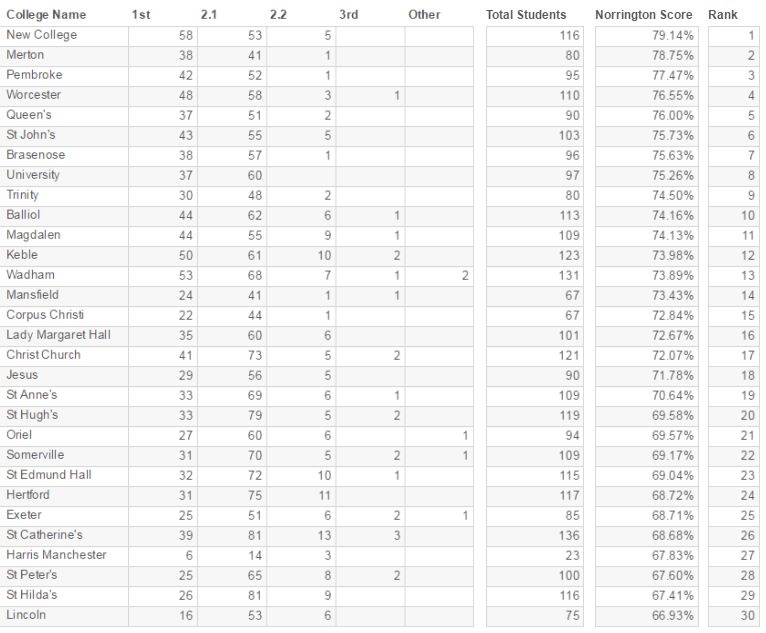 | College Name | 1st | 2.1 | 2.2 | 3rd | Other | Total Students | Norrington Score | Rank |
|---|---|---|---|---|---|---|---|---|
| New College | 58 | 53 | 5 | | | 116 | 79.14% | 1 |
| Merton | 38 | 41 | 1 | | | 80 | 78.75% | 2 |
| Pembroke | 42 | 52 | 1 | | | 95 | 77.47% | 3 |
| Worcester | 48 | 58 | 3 | 1 | | 110 | 76.55% | 4 |
| Queen's | 37 | 51 | 2 | | | 90 | 76.00% | 5 |
| St John's | 43 | 55 | 5 | | | 103 | 75.73% | 6 |
| Brasenose | 38 | 57 | 1 | | | 96 | 75.63% | 7 |
| University | 37 | 60 | | | | 97 | 75.26% | 8 |
| Trinity | 30 | 48 | 2 | | | 80 | 74.50% | 9 |
| Balliol | 44 | 62 | 6 | 1 | | 113 | 74.16% | 10 |
| Magdalen | 44 | 55 | 9 | 1 | | 109 | 74.13% | 11 |
| Keble | 50 | 61 | 10 | 2 | | 123 | 73.98% | 12 |
| Wadham | 53 | 68 | 7 | 1 | 2 | 131 | 73.89% | 13 |
| Mansfield | 24 | 41 | 1 | 1 | | 67 | 73.43% | 14 |
| Corpus Christi | 22 | 44 | 1 | | | 67 | 72.84% | 15 |
| Lady Margaret Hall | 35 | 60 | 6 | | | 101 | 72.67% | 16 |
| Christ Church | 41 | 73 | 5 | 2 | | 121 | 72.07% | 17 |
| Jesus | 29 | 56 | 5 | | | 90 | 71.78% | 18 |
| St Anne's | 33 | 69 | 6 | 1 | | 109 | 70.64% | 19 |
| St Hugh's | 33 | 79 | 5 | 2 | | 119 | 69.58% | 20 |
| Oriel | 27 | 60 | 6 | | 1 | 94 | 69.57% | 21 |
| Somerville | 31 | 70 | 5 | 2 | 1 | 109 | 69.17% | 22 |
| St Edmund Hall | 32 | 72 | 10 | 1 | | 115 | 69.04% | 23 |
| Hertford | 31 | 75 | 11 | | | 117 | 68.72% | 24 |
| Exeter | 25 | 51 | 6 | 2 | 1 | 85 | 68.71% | 25 |
| St Catherine's | 39 | 81 | 13 | 3 | | 136 | 68.68% | 26 |
| Harris Manchester | 6 | 14 | 3 | | | 23 | 67.83% | 27 |
| St Peter's | 25 | 65 | 8 | 2 | | 100 | 67.60% | 28 |
| St Hilda's | 26 | 81 | 9 | | | 116 | 67.41% | 29 |
| Lincoln | 16 | 53 | 6 | | | 75 | 66.93% | 30 |